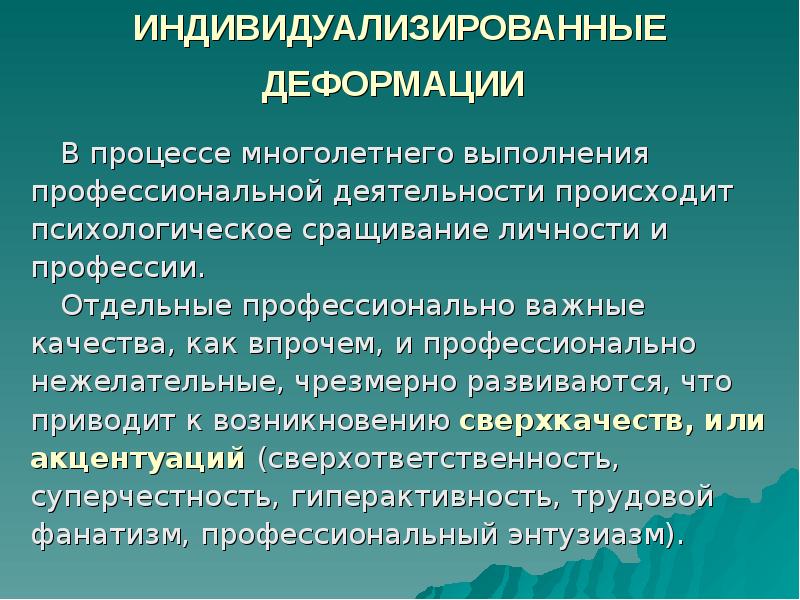 ИНДИВИДУАЛИЗИРОВАННЫЕ ДЕФОРМАЦИИ

В процессе многолетнего выполнения профессиональной деятельности происходит психологическое сращивание личности и профессии.

Отдельные профессионально важные качества, как впрочем, и профессионально нежелательные, чрезмерно развиваются, что приводит к возникновению сверхкачеств, или акцентуаций (сверхответственность, суперчестность, гиперактивность, трудовой фанатизм, профессиональный энтузиазм).